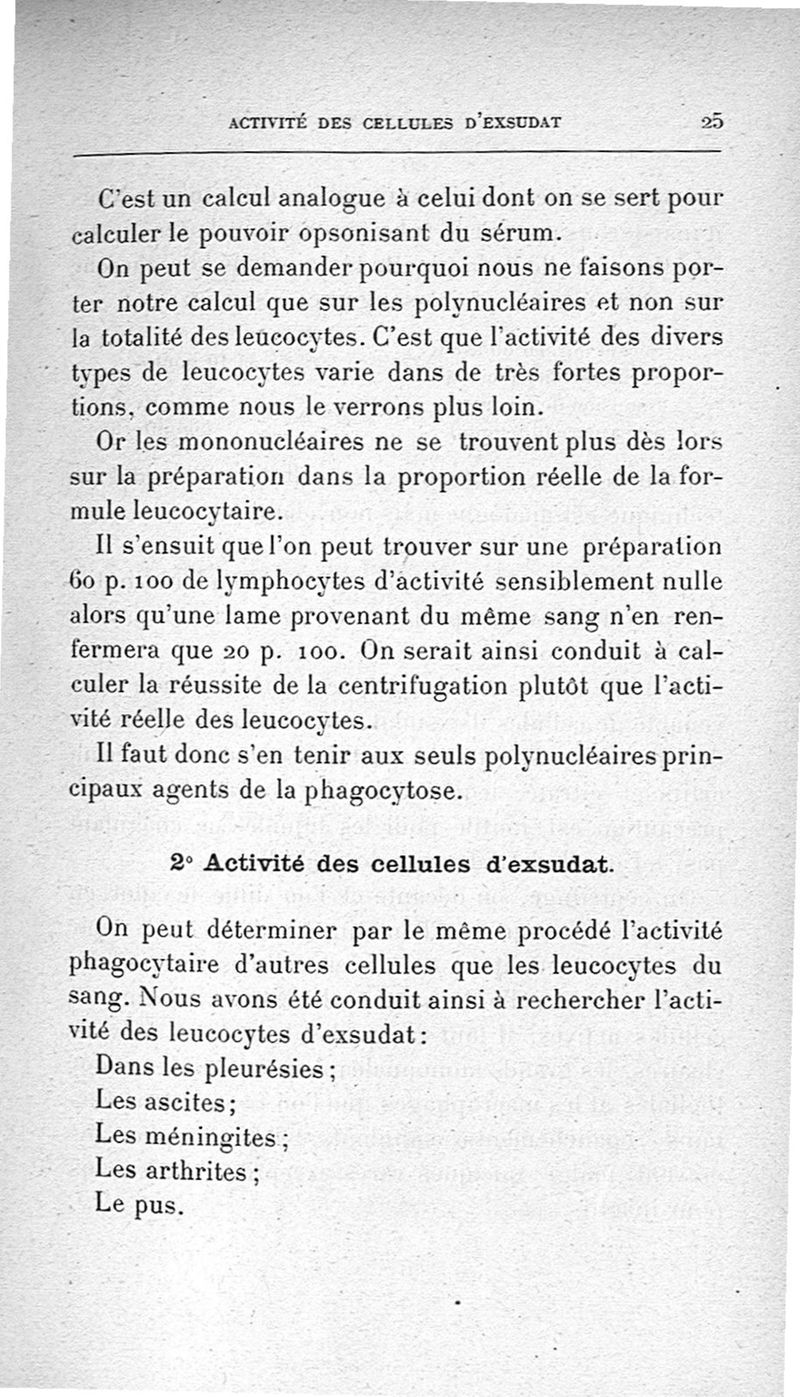 ACTIVITÉ DES CELLULES D'EXSUDAT 25

C'est un calcul analogue à celui dont on se sert pour calculer le pouvoir opsonisant du sérum.

On peut se demander pourquoi nous ne faisons porter notre calcul que sur les polynucléaires et non sur la totalité des leucocytes. C'est que l'activité des divers types de leucocytes varie dans de très fortes proportions, comme nous le verrons plus loin.

Or les mononucléaires ne se trouvent plus dès lors sur la préparation dans la proportion réelle de la formule leucocytaire.

Il s'ensuit que l'on peut trouver sur une préparation 60 p. 100 de lymphocytes d'activité sensiblement nulle alors qu'une lame provenant du même sang n'en renfermera que 20 p. 100. On serait ainsi conduit à calculer la réussite de la centrifugation plutôt que l'activité réelle des leucocytes.

Il faut donc s'en tenir aux seuls polynucléaires principaux agents de la phagocytose.

2° Activité des cellules d'exsudat.

On peut déterminer par le même procédé l'activité phagocytaire d'autres cellules que les leucocytes du sang. Nous avons été conduit ainsi à rechercher l'activité des leucocytes d'exsudat :

Dans les pleurésies ;

Les ascites ;

Les méningites ;

Les arthrites ;

Le pus.